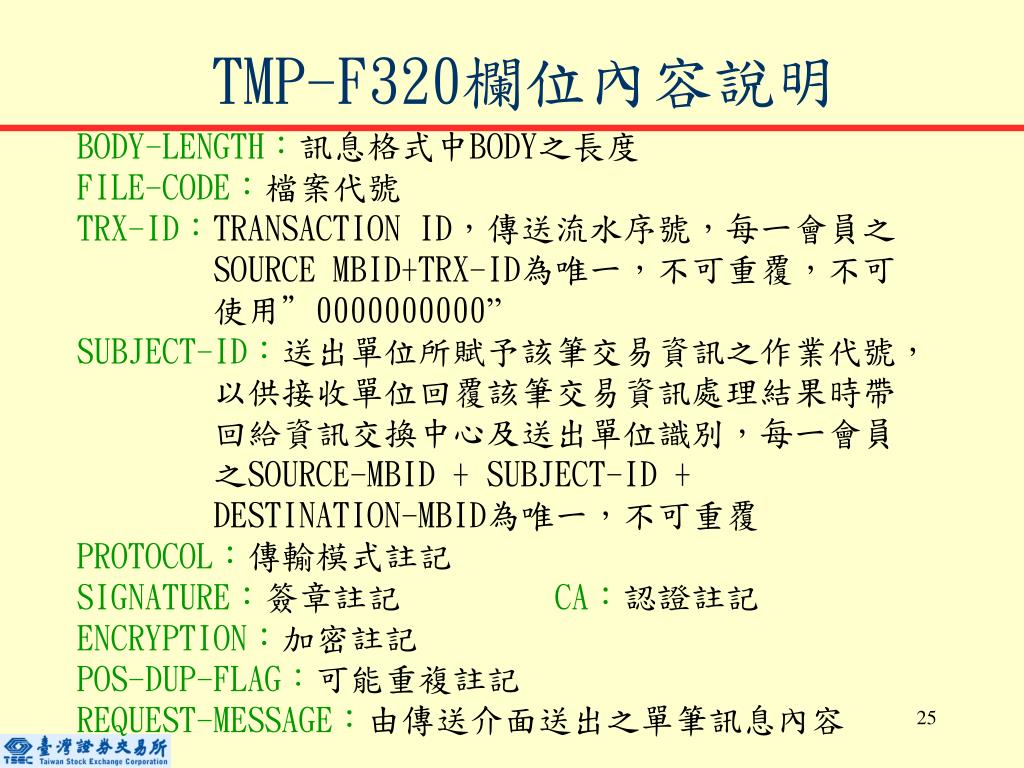 TMP-F320欄位內容說明

BODY-LENGTH：訊息格式中BODY之長度
FILE-CODE：檔案代號
TRX-ID：TRANSACTION ID，傳送流水序號，每一會員之SOURCE MBID+TRX-ID為唯一，不可重覆，不可使用”0000000000”
SUBJECT-ID：送出單位所賦予該筆交易資訊之作業代號，以供接收單位回覆該筆交易資訊處理結果時帶回給資訊交換中心及送出單位識別，每一會員之SOURCE-MBID + SUBJECT-ID + DESTINATION-MBID為唯一，不可重覆
PROTOCOL：傳輸模式註記
SIGNATURE：簽章註記　CA：認證註記
ENCRYPTION：加密註記
POS-DUP-FLAG：可能重複註記
REQUEST-MESSAGE：由傳送介面送出之單筆訊息內容

25

TSEC 臺灣證券交易所 Taiwan Stock Exchange Corporation